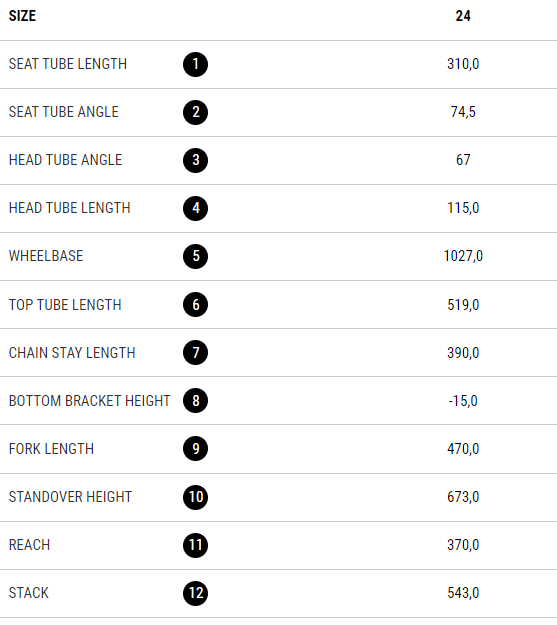 | SIZE | | 24 |
|---|---|---|
| SEAT TUBE LENGTH | 1 | 310,0 |
| SEAT TUBE ANGLE | 2 | 74,5 |
| HEAD TUBE ANGLE | 3 | 67 |
| HEAD TUBE LENGTH | 4 | 115,0 |
| WHEELBASE | 5 | 1027,0 |
| TOP TUBE LENGTH | 6 | 519,0 |
| CHAIN STAY LENGTH | 7 | 390,0 |
| BOTTOM BRACKET HEIGHT | 8 | -15,0 |
| FORK LENGTH | 9 | 470,0 |
| STANDOVER HEIGHT | 10 | 673,0 |
| REACH | 11 | 370,0 |
| STACK | 12 | 543,0 |